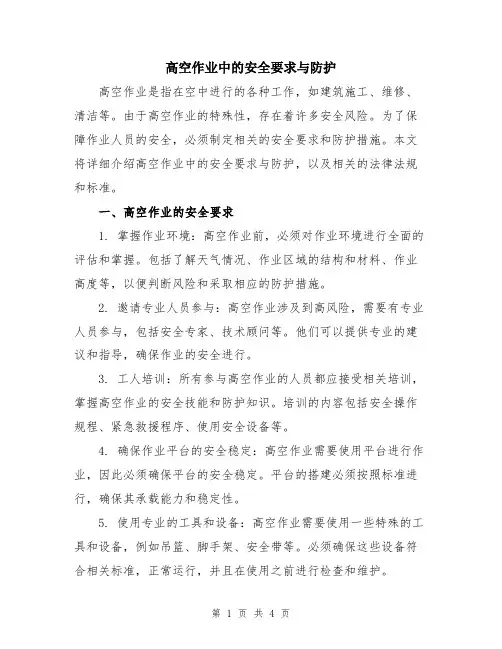 高空作业中的安全要求与防护

高空作业是指在空中进行的各种工作，如建筑施工、维修、清洁等。由于高空作业的特殊性，存在着许多安全风险。为了保障作业人员的安全，必须制定相关的安全要求和防护措施。本文将详细介绍高空作业中的安全要求与防护，以及相关的法律法规和标准。

一、高空作业的安全要求

1. 掌握作业环境：高空作业前，必须对作业环境进行全面的评估和掌握。包括了解天气情况、作业区域的结构和材料、作业高度等，以便判断风险和采取相应的防护措施。

2. 邀请专业人员参与：高空作业涉及到高风险，需要有专业人员参与，包括安全专家、技术顾问等。他们可以提供专业的建议和指导，确保作业的安全进行。

3. 工人培训：所有参与高空作业的人员都应接受相关培训，掌握高空作业的安全技能和防护知识。培训的内容包括安全操作规程、紧急救援程序、使用安全设备等。

4. 确保作业平台的安全稳定：高空作业需要使用平台进行作业，因此必须确保平台的安全稳定。平台的搭建必须按照标准进行，确保其承载能力和稳定性。

5. 使用专业的工具和设备：高空作业需要使用一些特殊的工具和设备，例如吊篮、脚手架、安全带等。必须确保这些设备符合相关标准，正常运行，并且在使用之前进行检查和维护。

第 1 页 共 4 页